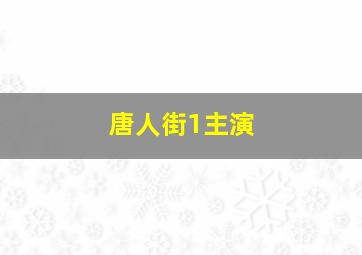 唐人街1主演